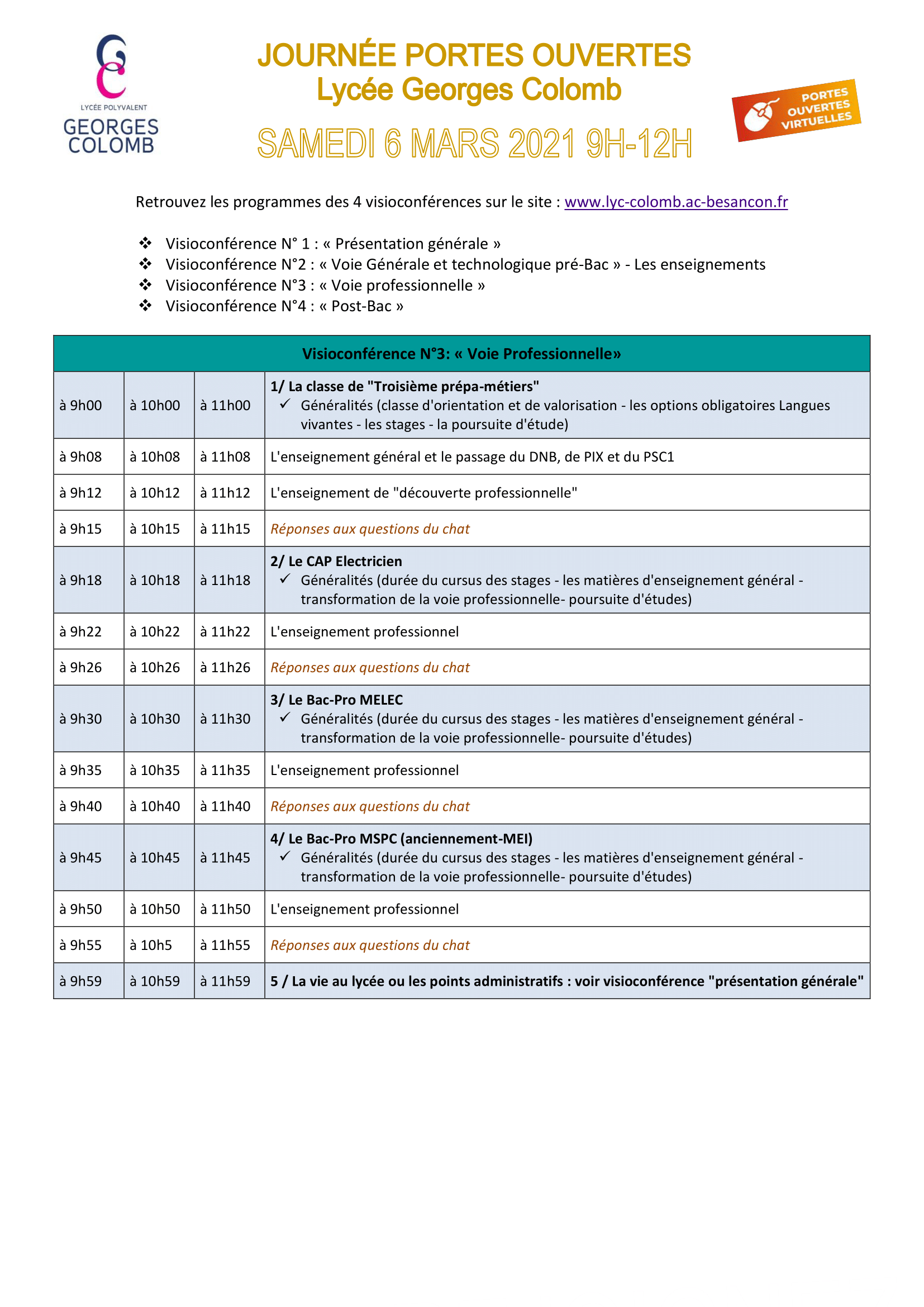 LYCÉE POLYVALENT
GEORGES COLOMB

JOURNÉE PORTES OUVERTES
Lycée Georges Colomb
SAMEDI 6 MARS 2021 9H-12H

PORTES OUVERTES VIRTUELLES

Retrouvez les programmes des 4 visioconférences sur le site : www.lyc-colomb.ac-besancon.fr

❖ Visioconférence N° 1 : « Présentation générale »
❖ Visioconférence N°2 : « Voie Générale et technologique pré-Bac » - Les enseignements
❖ Visioconférence N°3 : « Voie professionnelle »
❖ Visioconférence N°4 : « Post-Bac »

| Visioconférence N°3: « Voie Professionnelle» | | | |
|---|---|---|---|
| à 9h00 | à 10h00 | à 11h00 | 1/ La classe de "Troisième prépa-métiers" ✓ Généralités (classe d'orientation et de valorisation - les options obligatoires Langues vivantes - les stages - la poursuite d'étude) |
| à 9h08 | à 10h08 | à 11h08 | L'enseignement général et le passage du DNB, de PIX et du PSC1 |
| à 9h12 | à 10h12 | à 11h12 | L'enseignement de "découverte professionnelle" |
| à 9h15 | à 10h15 | à 11h15 | Réponses aux questions du chat |
| à 9h18 | à 10h18 | à 11h18 | 2/ Le CAP Electricien ✓ Généralités (durée du cursus des stages - les matières d'enseignement général - transformation de la voie professionnelle- poursuite d'études) |
| à 9h22 | à 10h22 | à 11h22 | L'enseignement professionnel |
| à 9h26 | à 10h26 | à 11h26 | Réponses aux questions du chat |
| à 9h30 | à 10h30 | à 11h30 | 3/ Le Bac-Pro MELEC ✓ Généralités (durée du cursus des stages - les matières d'enseignement général - transformation de la voie professionnelle- poursuite d'études) |
| à 9h35 | à 10h35 | à 11h35 | L'enseignement professionnel |
| à 9h40 | à 10h40 | à 11h40 | Réponses aux questions du chat |
| à 9h45 | à 10h45 | à 11h45 | 4/ Le Bac-Pro MSPC (anciennement-MEI) ✓ Généralités (durée du cursus des stages - les matières d'enseignement général - transformation de la voie professionnelle- poursuite d'études) |
| à 9h50 | à 10h50 | à 11h50 | L'enseignement professionnel |
| à 9h55 | à 10h5 | à 11h55 | Réponses aux questions du chat |
| à 9h59 | à 10h59 | à 11h59 | 5 / La vie au lycée ou les points administratifs : voir visioconférence "présentation générale" |